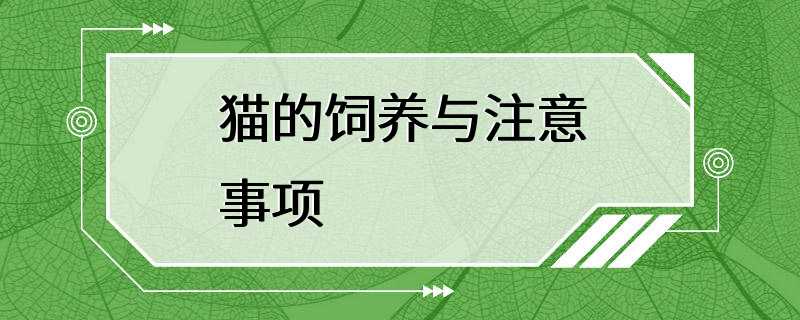 猫的饲养与注意事项